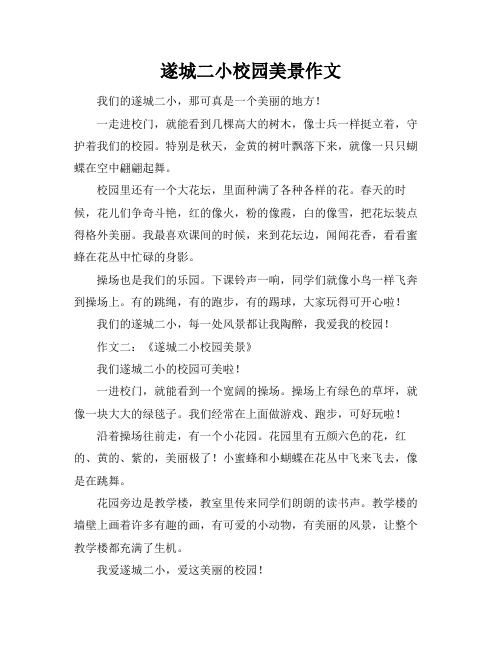 遂城二小校园美景作文

我们的遂城二小，那可真是一个美丽的地方！

一走进校门，就能看到几棵高大的树木，像士兵一样挺立着，守护着我们的校园。特别是秋天，金黄的树叶飘落下来，就像一只只蝴蝶在空中翩翩起舞。

校园里还有一个大花坛，里面种满了各种各样的花。春天的时候，花儿们争奇斗艳，红的像火，粉的像霞，白的像雪，把花坛装点得格外美丽。我最喜欢课间的时候，来到花坛边，闻闻花香，看看蜜蜂在花丛中忙碌的身影。

操场也是我们的乐园。下课铃声一响，同学们就像小鸟一样飞奔到操场上。有的跳绳，有的跑步，有的踢球，大家玩得可开心啦！

我们的遂城二小，每一处风景都让我陶醉，我爱我的校园！

作文二：《遂城二小校园美景》

我们遂城二小的校园可美啦！

一进校门，就能看到一个宽阔的操场。操场上有绿色的草坪，就像一块大大的绿毯子。我们经常在上面做游戏、跑步，可好玩啦！

沿着操场往前走，有一个小花园。花园里有五颜六色的花，红的、黄的、紫的，美丽极了！小蜜蜂和小蝴蝶在花丛中飞来飞去，像是在跳舞。

花园旁边是教学楼，教室里传来同学们朗朗的读书声。教学楼的墙壁上画着许多有趣的画，有可爱的小动物，有美丽的风景，让整个教学楼都充满了生机。

我爱遂城二小，爱这美丽的校园！